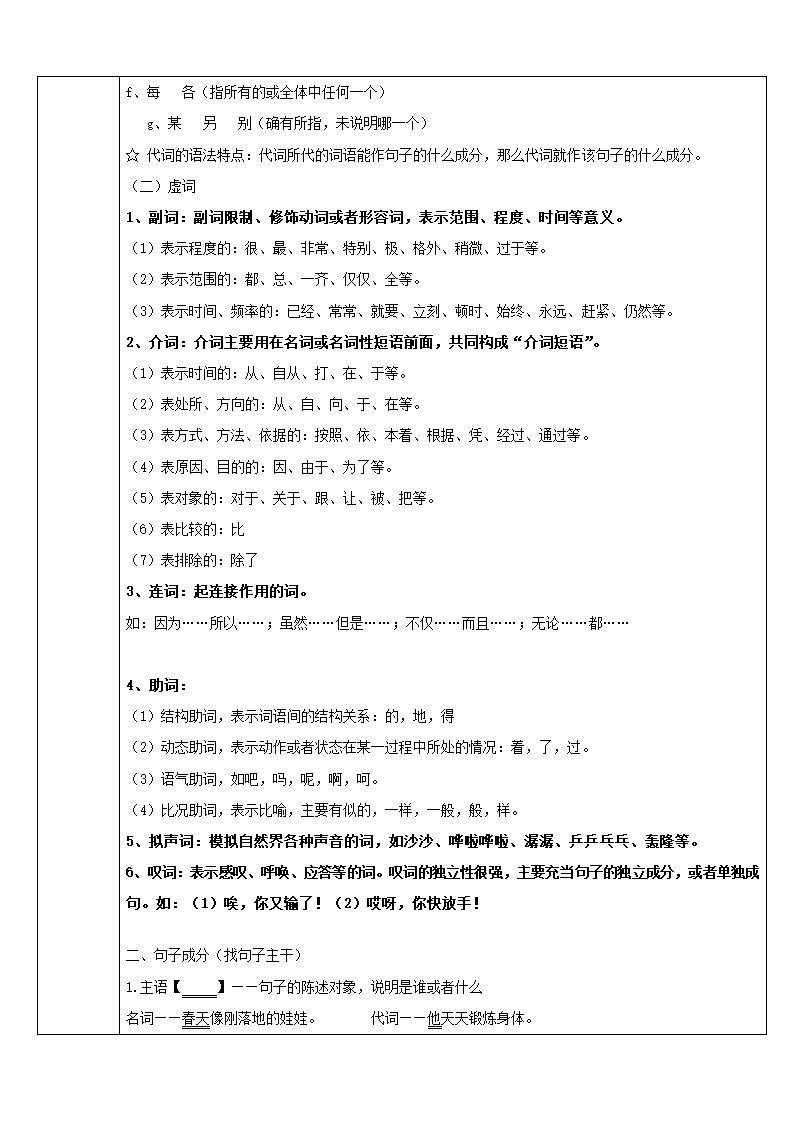 f、每　各（指所有的或全体中任何一个）

g、某　另　别（确有所指，未说明哪一个）

☆ 代词的语法特点：代词所代的词语能作句子的什么成分，那么代词就作该句子的什么成分。

（二）虚词

1、副词：副词限制、修饰动词或者形容词，表示范围、程度、时间等意义。

（1）表示程度的：很、最、非常、特别、极、格外、稍微、过于等。

（2）表示范围的：都、总、一齐、仅仅、全等。

（3）表示时间、频率的：已经、常常、就要、立刻、顿时、始终、永远、赶紧、仍然等。

2、介词：介词主要用在名词或名词性短语前面，共同构成“介词短语”。

（1）表示时间的：从、自从、打、在、于等。

（2）表处所、方向的：从、自、向、于、在等。

（3）表方式、方法、依据的：按照、依、本着、根据、凭、经过、通过等。

（4）表原因、目的的：因、由于、为了等。

（5）表对象的：对于、关于、跟、让、被、把等。

（6）表比较的：比

（7）表排除的：除了

3、连词：起连接作用的词。

如：因为……所以……；虽然……但是……；不仅……而且……；无论……都……

4、助词：

（1）结构助词，表示词语间的结构关系：的，地，得

（2）动态助词，表示动作或者状态在某一过程中所处的情况：着，了，过。

（3）语气助词，如吧，吗，呢，啊，呵。

（4）比况助词，表示比喻，主要有似的，一样，一般，般，样。

5、拟声词：模拟自然界各种声音的词，如沙沙、哗啦哗啦、潺潺、乒乒乓乓、轰隆等。

6、叹词：表示感叹、呼唤、应答等的词。叹词的独立性很强，主要充当句子的独立成分，或者单独成句。如：（1）唉，你又输了！（2）哎呀，你快放手！

二、句子成分（找句子主干）

1.主语【____】——句子的陈述对象，说明是谁或者什么

名词——春天像刚落地的娃娃。　　代词——他天天锻炼身体。